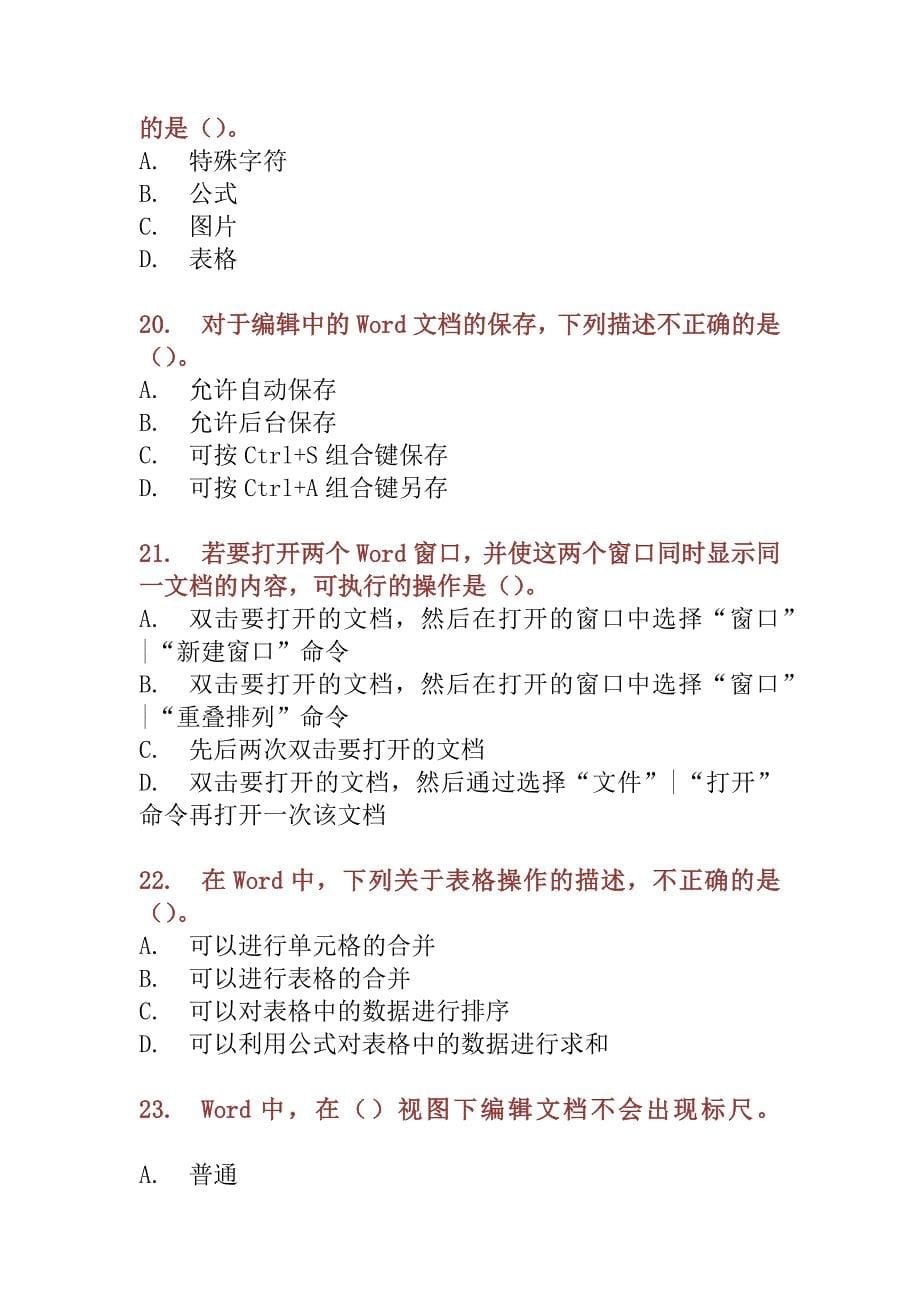 的是（）。
A. 特殊字符
B. 公式
C. 图片
D. 表格

20. 对于编辑中的 Word 文档的保存，下列描述不正确的是（）。
A. 允许自动保存
B. 允许后台保存
C. 可按 Ctrl+S 组合键保存
D. 可按 Ctrl+A 组合键另存

21. 若要打开两个 Word 窗口，并使这两个窗口同时显示同一文档的内容，可执行的操作是（）。
A. 双击要打开的文档，然后在打开的窗口中选择“窗口”|“新建窗口”命令
B. 双击要打开的文档，然后在打开的窗口中选择“窗口”|“重叠排列”命令
C. 先后两次双击要打开的文档
D. 双击要打开的文档，然后通过选择“文件”|“打开”命令再打开一次该文档

22. 在 Word 中，下列关于表格操作的描述，不正确的是（）。
A. 可以进行单元格的合并
B. 可以进行表格的合并
C. 可以对表格中的数据进行排序
D. 可以利用公式对表格中的数据进行求和

23. Word 中，在（）视图下编辑文档不会出现标尺。

A. 普通